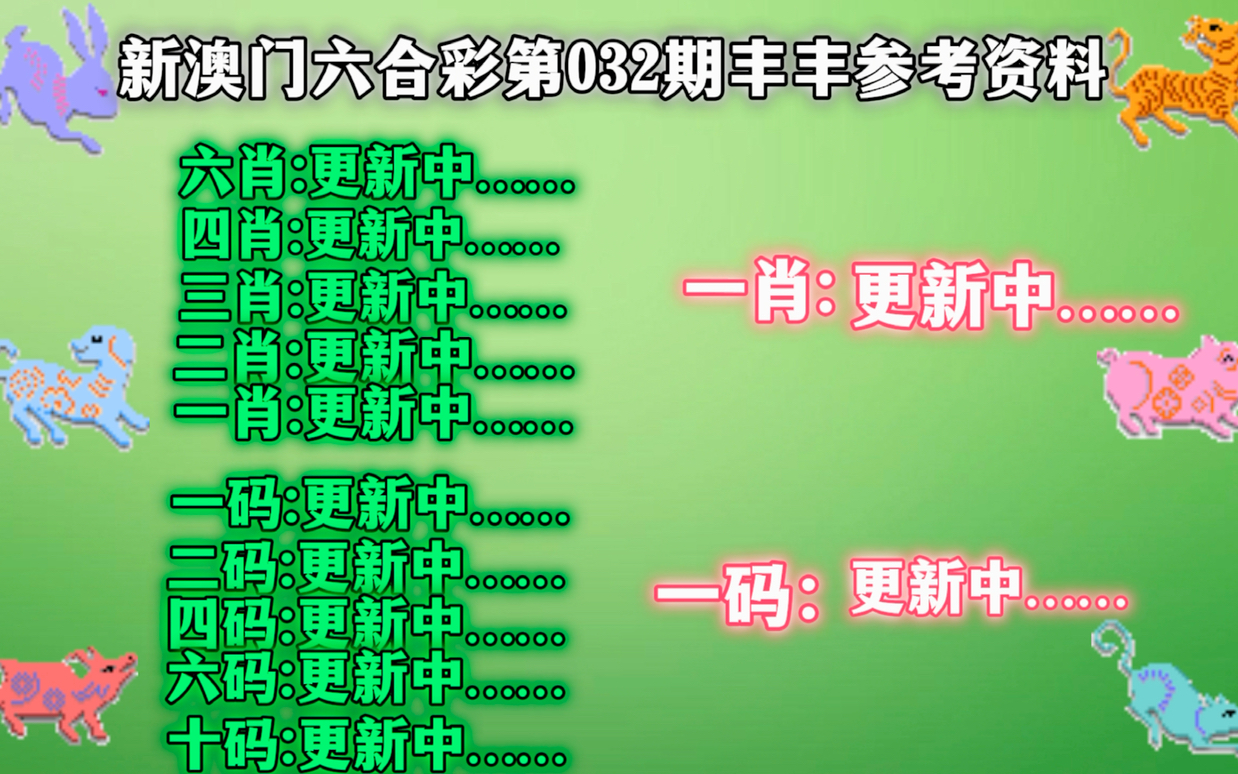 新澳门六合彩第032期丰丰参考资料

六肖:更新中......
四肖:更新中......
三肖:更新中......
二肖:更新中......
一肖:更新中......

一码:更新中......
二码:更新中......
四码:更新中......
六码:更新中......
十码:更新中......

一肖: 更新中......

一码: 更新中......